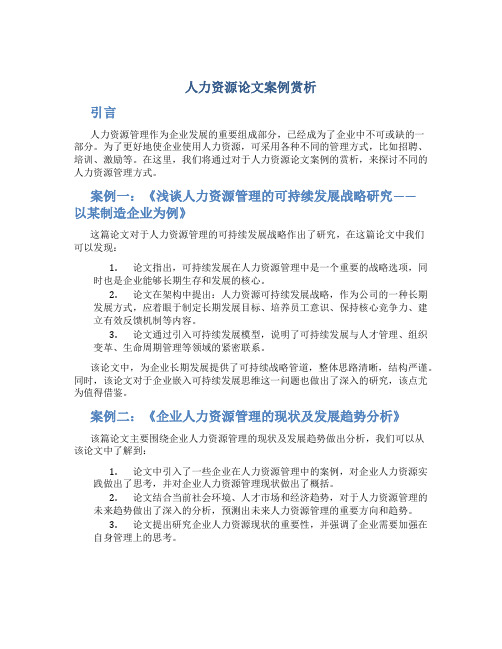 人力资源论文案例赏析

引言

人力资源管理作为企业发展的重要组成部分，已经成为了企业中不可或缺的一部分。为了更好地使企业使用人力资源，可采用各种不同的管理方式，比如招聘、培训、激励等。在这里，我们将通过对于人力资源论文案例的赏析，来探讨不同的人力资源管理方式。

案例一：《浅谈人力资源管理的可持续发展战略研究——以某制造企业为例》

这篇论文对于人力资源管理的可持续发展战略作出了研究，在这篇论文中我们可以发现：

1. 论文指出，可持续发展在人力资源管理中是一个重要的战略选项，同时也是企业能够长期生存和发展的核心。
2. 论文在架构中提出：人力资源可持续发展战略，作为公司的一种长期发展方式，应着眼于制定长期发展目标、培养员工意识、保持核心竞争力、建立有效反馈机制等内容。
3. 论文通过引入可持续发展模型，说明了可持续发展与人才管理、组织变革、生命周期管理等领域的紧密联系。

该论文中，为企业长期发展提供了可持续战略管道，整体思路清晰，结构严谨。同时，该论文对于企业嵌入可持续发展思维这一问题也做出了深入的研究，该点尤为值得借鉴。

案例二：《企业人力资源管理的现状及发展趋势分析》

该篇论文主要围绕企业人力资源管理的现状及发展趋势做出分析，我们可以从该论文中了解到：

1. 论文中引入了一些企业在人力资源管理中的案例，对企业人力资源实践做出了思考，并对企业人力资源管理现状做出了概括。
2. 论文结合当前社会环境、人才市场和经济趋势，对于人力资源管理的未来趋势做出了深入的分析，预测出未来人力资源管理的重要方向和趋势。
3. 论文提出研究企业人力资源现状的重要性，并强调了企业需要加强在自身管理上的思考。